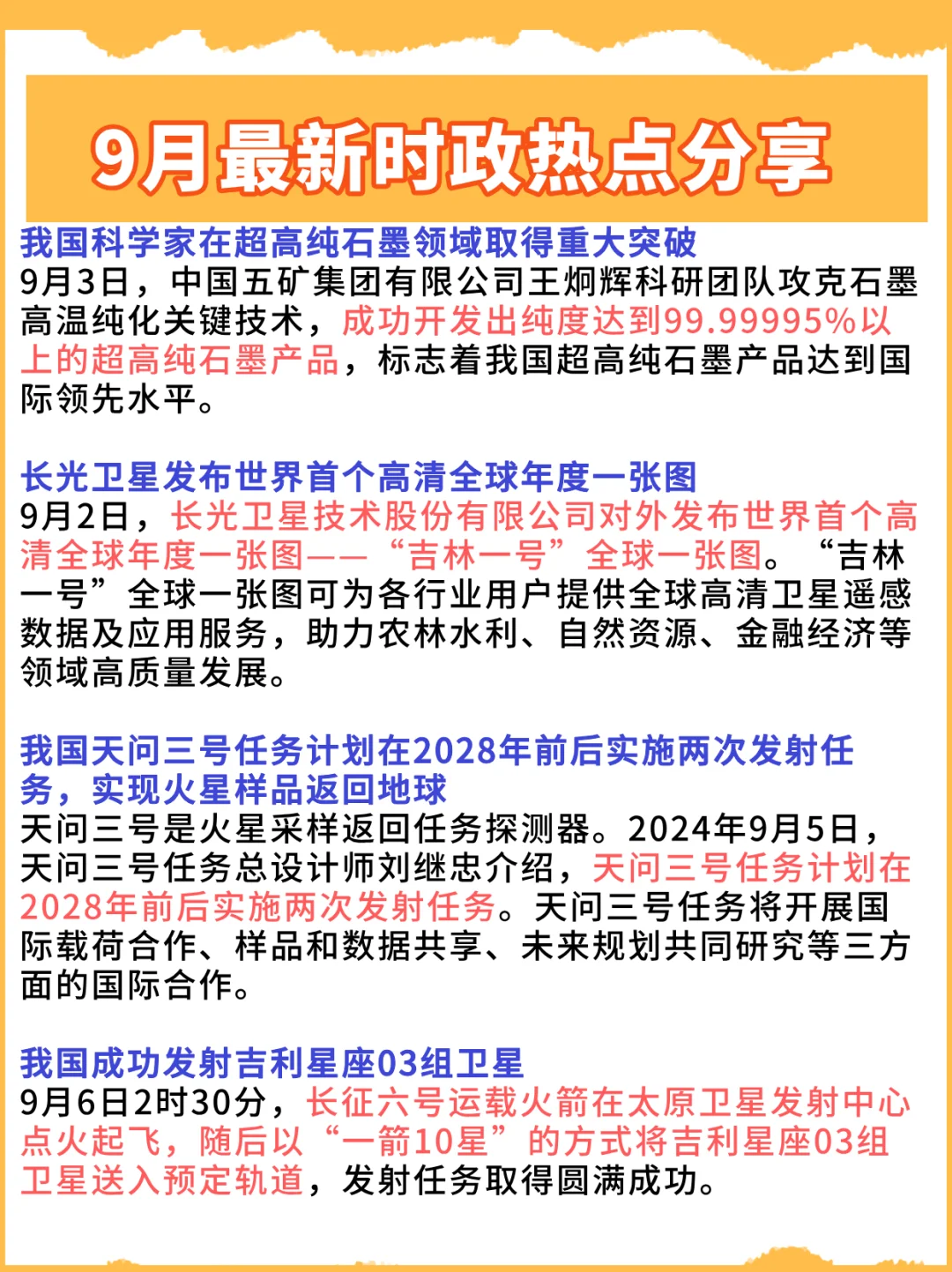 9月最新时政热点分享

我国科学家在超高纯石墨领域取得重大突破
9月3日，中国五矿集团有限公司王炯辉科研团队攻克石墨高温纯化关键技术，成功开发出纯度达到99.99995%以上的超高纯石墨产品，标志着我国超高纯石墨产品达到国际领先水平。

长光卫星发布世界首个高清全球年度一张图
9月2日，长光卫星技术股份有限公司对外发布世界首个高清全球年度一张图——“吉林一号”全球一张图。“吉林一号”全球一张图可为各行业用户提供全球高清卫星遥感数据及应用服务，助力农林水利、自然资源、金融经济等领域高质量发展。

我国天问三号任务计划在2028年前后实施两次发射任务，实现火星样品返回地球
天问三号是火星采样返回任务探测器。2024年9月5日，天问三号任务总设计师刘继忠介绍，天问三号任务计划在2028年前后实施两次发射任务。天问三号任务将开展国际载荷合作、样品和数据共享、未来规划共同研究等三方面的国际合作。

我国成功发射吉利星座03组卫星
9月6日2时30分，长征六号运载火箭在太原卫星发射中心点火起飞，随后以“一箭10星”的方式将吉利星座03组卫星送入预定轨道，发射任务取得圆满成功。